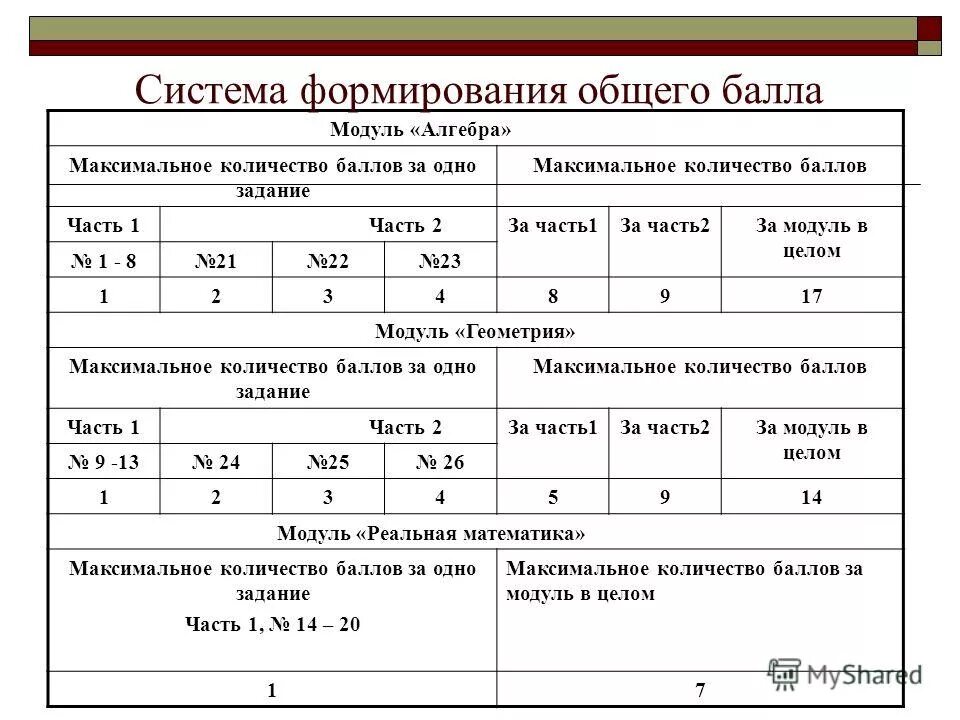 Система формирования общего балла

| Модуль «Алгебра» | | | | | | |
|---|---|---|---|---|---|---|
| Максимальное количество баллов за одно задание | | | | Максимальное количество баллов | | |
| Часть 1 | Часть 2 | | | За часть1 | За часть2 | За модуль в целом |
| № 1 - 8 | №21 | №22 | №23 | | | |
| 1 | 2 | 3 | 4 | 8 | 9 | 17 |
| Модуль «Геометрия» | | | | | | |
| Максимальное количество баллов за одно задание | | | | Максимальное количество баллов | | |
| Часть 1 | Часть 2 | | | За часть1 | За часть2 | За модуль в целом |
| № 9 -13 | № 24 | №25 | № 26 | | | |
| 1 | 2 | 3 | 4 | 5 | 9 | 14 |
| Модуль «Реальная математика» | | | | | | |
| Максимальное количество баллов за одно задание Часть 1, № 14 – 20 | | | | Максимальное количество баллов за модуль в целом | | |
| 1 | | | | 7 | | |

MyShared